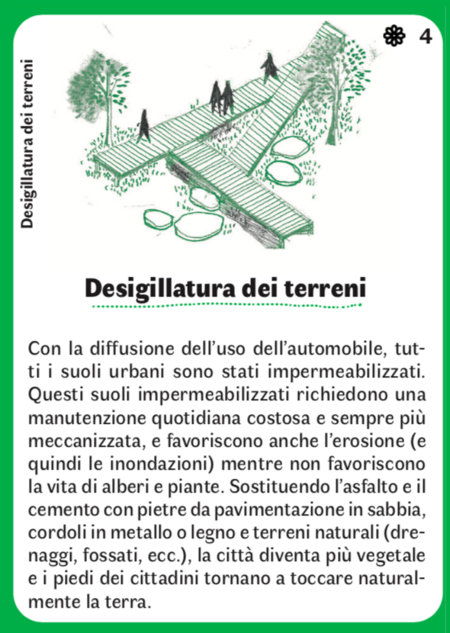 Desigillatura dei terreni

4

Desigillatura dei terreni

Con la diffusione dell'uso dell'automobile, tutti i suoli urbani sono stati impermeabilizzati. Questi suoli impermeabilizzati richiedono una manutenzione quotidiana costosa e sempre più meccanizzata, e favoriscono anche l'erosione (e quindi le inondazioni) mentre non favoriscono la vita di alberi e piante. Sostituendo l'asfalto e il cemento con pietre da pavimentazione in sabbia, cordoli in metallo o legno e terreni naturali (drenaggi, fossati, ecc.), la città diventa più vegetale e i piedi dei cittadini tornano a toccare naturalmente la terra.